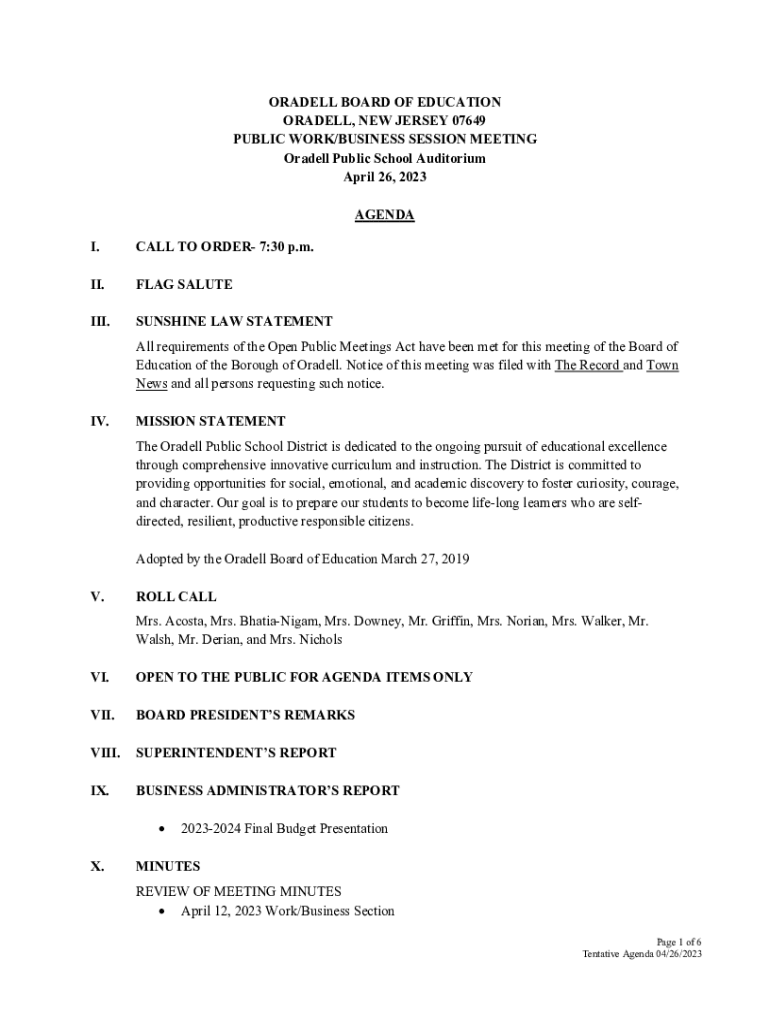 ORADELL BOARD OF EDUCATION
ORADELL, NEW JERSEY 07649
PUBLIC WORK/BUSINESS SESSION MEETING
Oradell Public School Auditorium
April 26, 2023

AGENDA

I. CALL TO ORDER- 7:30 p.m.

II. FLAG SALUTE

III. SUNSHINE LAW STATEMENT

All requirements of the Open Public Meetings Act have been met for this meeting of the Board of Education of the Borough of Oradell. Notice of this meeting was filed with The Record and Town News and all persons requesting such notice.

IV. MISSION STATEMENT

The Oradell Public School District is dedicated to the ongoing pursuit of educational excellence through comprehensive innovative curriculum and instruction. The District is committed to providing opportunities for social, emotional, and academic discovery to foster curiosity, courage, and character. Our goal is to prepare our students to become life-long learners who are self-directed, resilient, productive responsible citizens.

Adopted by the Oradell Board of Education March 27, 2019

V. ROLL CALL

Mrs. Acosta, Mrs. Bhatia-Nigam, Mrs. Downey, Mr. Griffin, Mrs. Norian, Mrs. Walker, Mr. Walsh, Mr. Derian, and Mrs. Nichols

VI. OPEN TO THE PUBLIC FOR AGENDA ITEMS ONLY

VII. BOARD PRESIDENT'S REMARKS

VIII. SUPERINTENDENT'S REPORT

IX. BUSINESS ADMINISTRATOR'S REPORT

• 2023-2024 Final Budget Presentation

X. MINUTES

REVIEW OF MEETING MINUTES
• April 12, 2023 Work/Business Section

Page 1 of 6
Tentative Agenda 04/26/2023